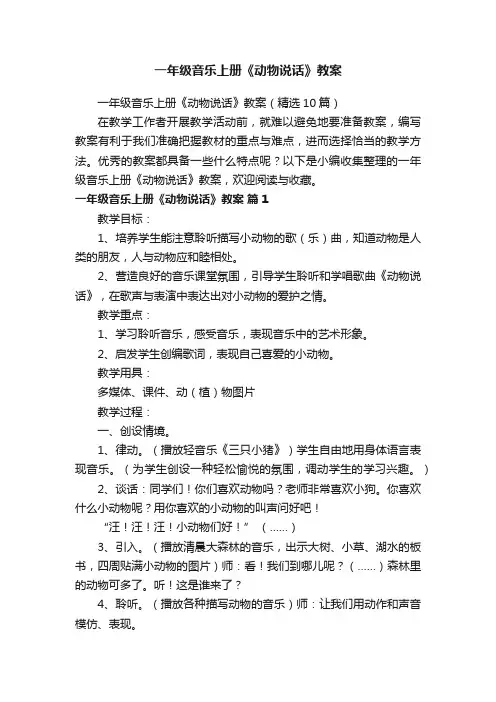 一年级音乐上册《动物说话》教案

一年级音乐上册《动物说话》教案（精选10篇）

在教学工作者开展教学活动前，就难以避免地要准备教案，编写教案有利于我们准确把握教材的重点与难点，进而选择恰当的教学方法。优秀的教案都具备一些什么特点呢？以下是小编收集整理的一年级音乐上册《动物说话》教案，欢迎阅读与收藏。

一年级音乐上册《动物说话》教案 篇1

教学目标：

1、培养学生能注意聆听描写小动物的歌（乐）曲，知道动物是人类的朋友，人与动物应和睦相处。

2、营造良好的音乐课堂氛围，引导学生聆听和学唱歌曲《动物说话》，在歌声与表演中表达出对小动物的爱护之情。

教学重点：

1、学习聆听音乐，感受音乐，表现音乐中的艺术形象。

2、启发学生创编歌词，表现自己喜爱的小动物。

教学用具：

多媒体、课件、动（植）物图片

教学过程：

一、创设情境。

1、律动。（播放轻音乐《三只小猪》）学生自由地用身体语言表现音乐。（为学生创设一种轻松愉悦的氛围，调动学生的学习兴趣。）

2、谈话：同学们！你们喜欢动物吗？老师非常喜欢小狗。你喜欢什么小动物呢？用你喜欢的小动物的叫声问好吧！

“汪！汪！汪！小动物们好！”（……）

3、引入。（播放清晨大森林的音乐，出示大树、小草、湖水的板书，四周贴满小动物的图片）师：看！我们到哪儿呢？（……）森林里的动物可多了。听！这是谁来了？

4、聆听。（播放各种描写动物的音乐）师：让我们用动作和声音模仿、表现。